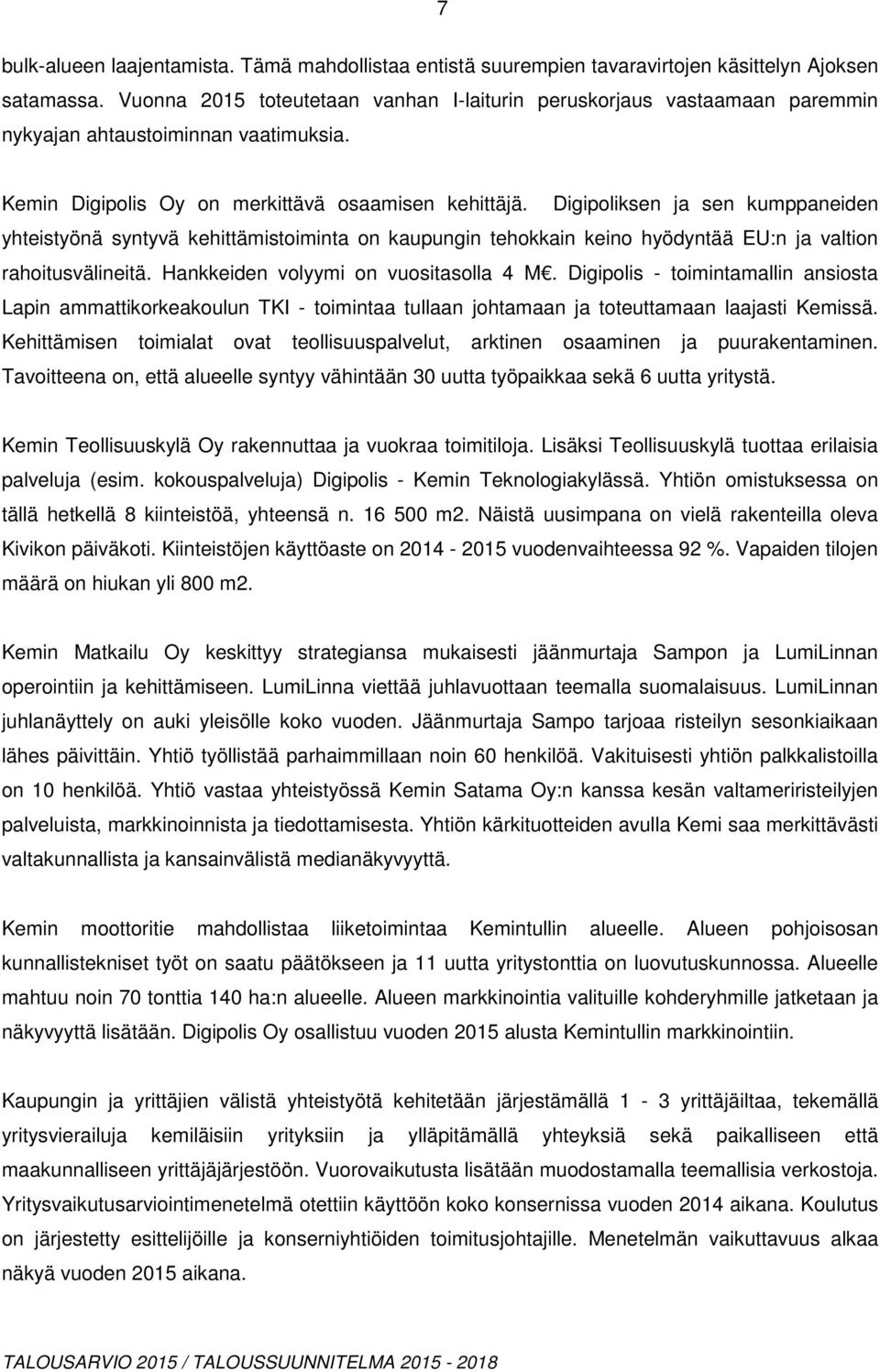 7

bulk-alueen laajentamista. Tämä mahdollistaa entistä suurempien tavaravirtojen käsittelyn Ajoksen satamassa. Vuonna 2015 toteutetaan vanhan I-laiturin peruskorjaus vastaamaan paremmin nykyajan ahtaustoiminnan vaatimuksia.

Kemin Digipolis Oy on merkittävä osaamisen kehittäjä. Digipoliksen ja sen kumppaneiden yhteistyönä syntyvä kehittämistoiminta on kaupungin tehokkain keino hyödyntää EU:n ja valtion rahoitusvälineitä. Hankkeiden volyymi on vuositasolla 4 M€. Digipolis - toimintamallin ansiosta Lapin ammattikorkeakoulun TKI - toimintaa tullaan johtamaan ja toteuttamaan laajasti Kemissä. Kehittämisen toimialat ovat teollisuuspalvelut, arktinen osaaminen ja puurakentaminen. Tavoitteena on, että alueelle syntyy vähintään 30 uutta työpaikkaa sekä 6 uutta yritystä.

Kemin Teollisuuskylä Oy rakennuttaa ja vuokraa toimitiloja. Lisäksi Teollisuuskylä tuottaa erilaisia palveluja (esim. kokouspalveluja) Digipolis - Kemin Teknologiakylässä. Yhtiön omistuksessa on tällä hetkellä 8 kiinteistöä, yhteensä n. 16 500 m2. Näistä uusimpana on vielä rakenteilla oleva Kivikon päiväkoti. Kiinteistöjen käyttöaste on 2014 - 2015 vuodenvaihteessa 92 %. Vapaiden tilojen määrä on hiukan yli 800 m2.

Kemin Matkailu Oy keskittyy strategiansa mukaisesti jäänmurtaja Sampon ja LumiLinnan operointiin ja kehittämiseen. LumiLinna viettää juhlavuottaan teemalla suomalaisuus. LumiLinnan juhlanäyttely on auki yleisölle koko vuoden. Jäänmurtaja Sampo tarjoaa risteilyn sesonkiaikaan lähes päivittäin. Yhtiö työllistää parhaimmillaan noin 60 henkilöä. Vakituisesti yhtiön palkkalistoilla on 10 henkilöä. Yhtiö vastaa yhteistyössä Kemin Satama Oy:n kanssa kesän valtameriristeilyjen palveluista, markkinoinnista ja tiedottamisesta. Yhtiön kärkituotteiden avulla Kemi saa merkittävästi valtakunnallista ja kansainvälistä medianäkyvyyttä.

Kemin moottoritie mahdollistaa liiketoimintaa Kemintullin alueelle. Alueen pohjoisosan kunnallistekniset työt on saatu päätökseen ja 11 uutta yritystonttia on luovutuskunnossa. Alueelle mahtuu noin 70 tonttia 140 ha:n alueelle. Alueen markkinointia valituille kohderyhmille jatketaan ja näkyvyyttä lisätään. Digipolis Oy osallistuu vuoden 2015 alusta Kemintullin markkinointiin.

Kaupungin ja yrittäjien välistä yhteistyötä kehitetään järjestämällä 1 - 3 yrittäjäiltaa, tekemällä yritysvierailuja kemiläisiin yrityksiin ja ylläpitämällä yhteyksiä sekä paikalliseen että maakunnalliseen yrittäjäjärjestöön. Vuorovaikutusta lisätään muodostamalla teemallisia verkostoja. Yritysvaikutusarviointimenetelmä otettiin käyttöön koko konsernissa vuoden 2014 aikana. Koulutus on järjestetty esittelijöille ja konserniyhtiöiden toimitusjohtajille. Menetelmän vaikuttavuus alkaa näkyä vuoden 2015 aikana.

TALOUSARVIO 2015 / TALOUSSUUNNITELMA 2015 - 2018